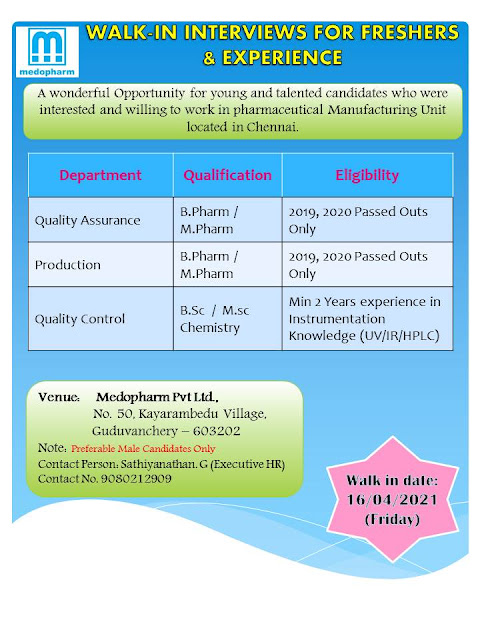 medopharm

WALK-IN INTERVIEWS FOR FRESHERS & EXPERIENCE

A wonderful Opportunity for young and talented candidates who were interested and willing to work in pharmaceutical Manufacturing Unit located in Chennai.

| Department | Qualification | Eligibility |
|---|---|---|
| Quality Assurance | B.Pharm / M.Pharm | 2019, 2020 Passed Outs Only |
| Production | B.Pharm / M.Pharm | 2019, 2020 Passed Outs Only |
| Quality Control | B.Sc / M.sc Chemistry | Min 2 Years experience in Instrumentation Knowledge (UV/IR/HPLC) |

Venue: Medopharm Pvt Ltd.,
No. 50, Kayarambedu Village,
Guduvanchery – 603202
Note: Preferable Male Candidates Only
Contact Person: Sathiyanathan. G (Executive HR)
Contact No. 9080212909

Walk in date:
16/04/2021
(Friday)